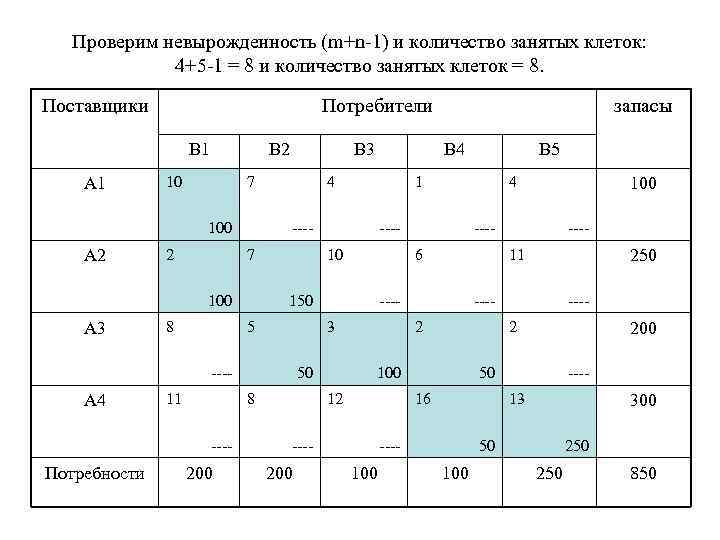 Проверим невырожденность (m+n-1) и количество занятых клеток: 4+5-1 = 8 и количество занятых клеток = 8.

| Поставщики | Потребители | | | | | запасы |
|---|---|---|---|---|---|---|
| | B1 | B2 | B3 | B4 | B5 | |
| A1 | 10 100 | 7 ---- | 4 ---- | 1 ---- | 4 ---- | 100 |
| A2 | 2 100 | 7 150 | 10 ---- | 6 ---- | 11 ---- | 250 |
| A3 | 8 ---- | 5 50 | 3 100 | 2 50 | 2 ---- | 200 |
| A4 | 11 ---- | 8 ---- | 12 ---- | 16 50 | 13 250 | 300 |
| Потребности | 200 | 200 | 100 | 100 | 250 | 850 |